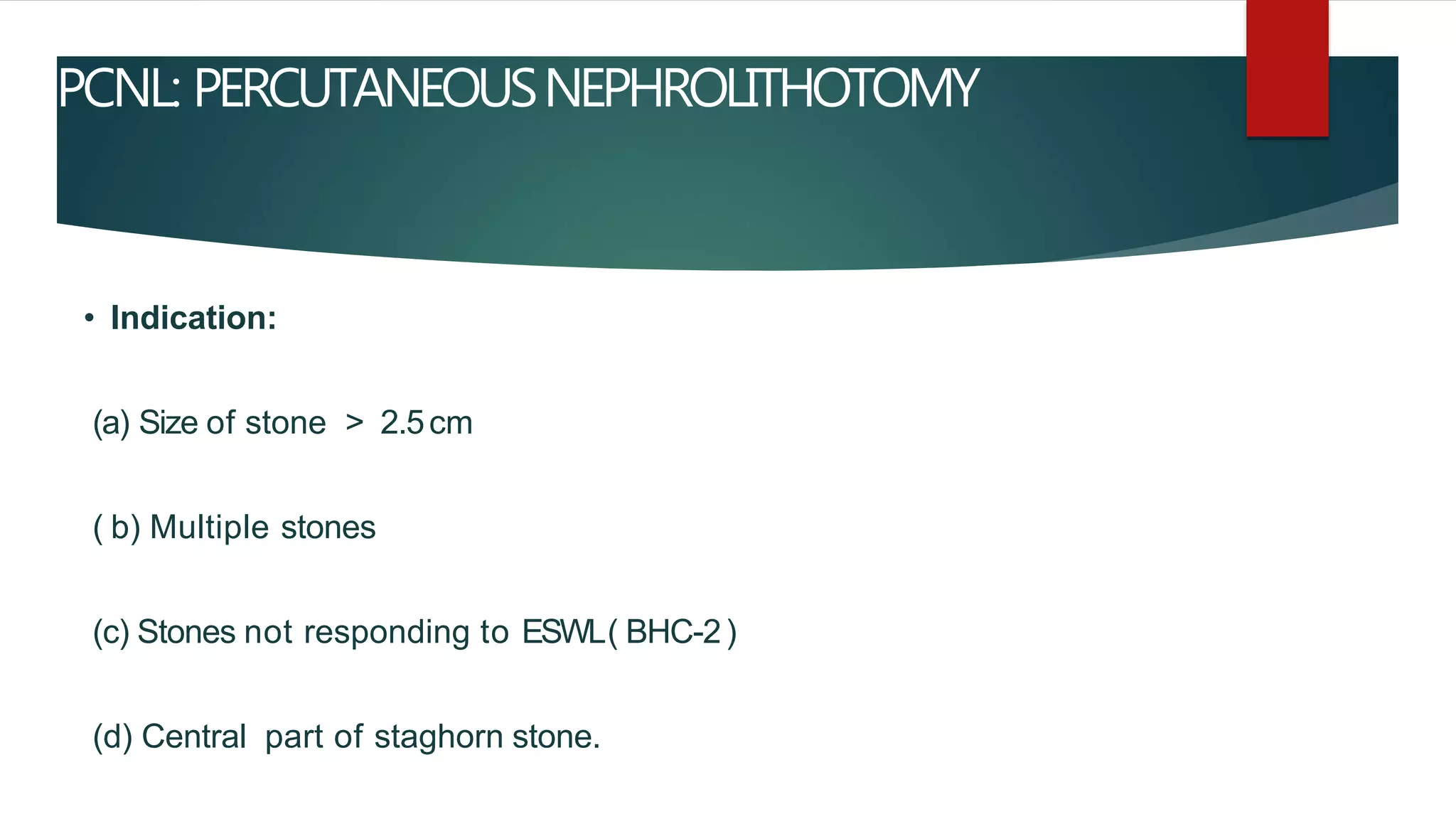 PCNL: PERCUTANEOUS NEPHROLITHOTOMY

• Indication:

(a) Size of stone > 2.5 cm

( b) Multiple stones

(c) Stones not responding to ESWL ( BHC-2 )

(d) Central part of staghorn stone.